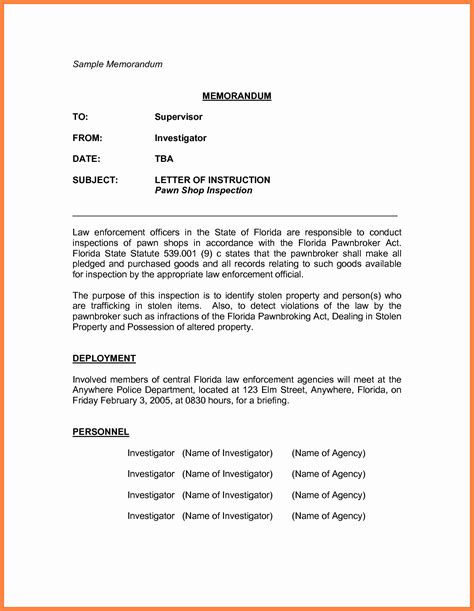 Sample Memorandum

MEMORANDUM

TO: Supervisor

FROM: Investigator

DATE: TBA

SUBJECT: LETTER OF INSTRUCTION
Pawn Shop Inspection

Law enforcement officers in the State of Florida are responsible to conduct inspections of pawn shops in accordance with the Florida Pawnbroker Act. Florida State Statute 539.001 (9) c states that the pawnbroker shall make all pledged and purchased goods and all records relating to such goods available for inspection by the appropriate law enforcement official.

The purpose of this inspection is to identify stolen property and person(s) who are trafficking in stolen items. Also, to detect violations of the law by the pawnbroker such as infractions of the Florida Pawnbroking Act, Dealing in Stolen Property and Possession of altered property.

DEPLOYMENT

Involved members of central Florida law enforcement agencies will meet at the Anywhere Police Department, located at 123 Elm Street, Anywhere, Florida, on Friday February 3, 2005, at 0830 hours, for a briefing.

PERSONNEL

Investigator (Name of Investigator) (Name of Agency)

Investigator (Name of Investigator) (Name of Agency)

Investigator (Name of Investigator) (Name of Agency)

Investigator (Name of Investigator) (Name of Agency)